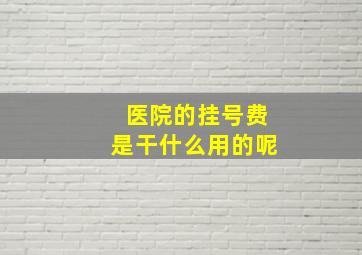 医院的挂号费
是干什么用的呢